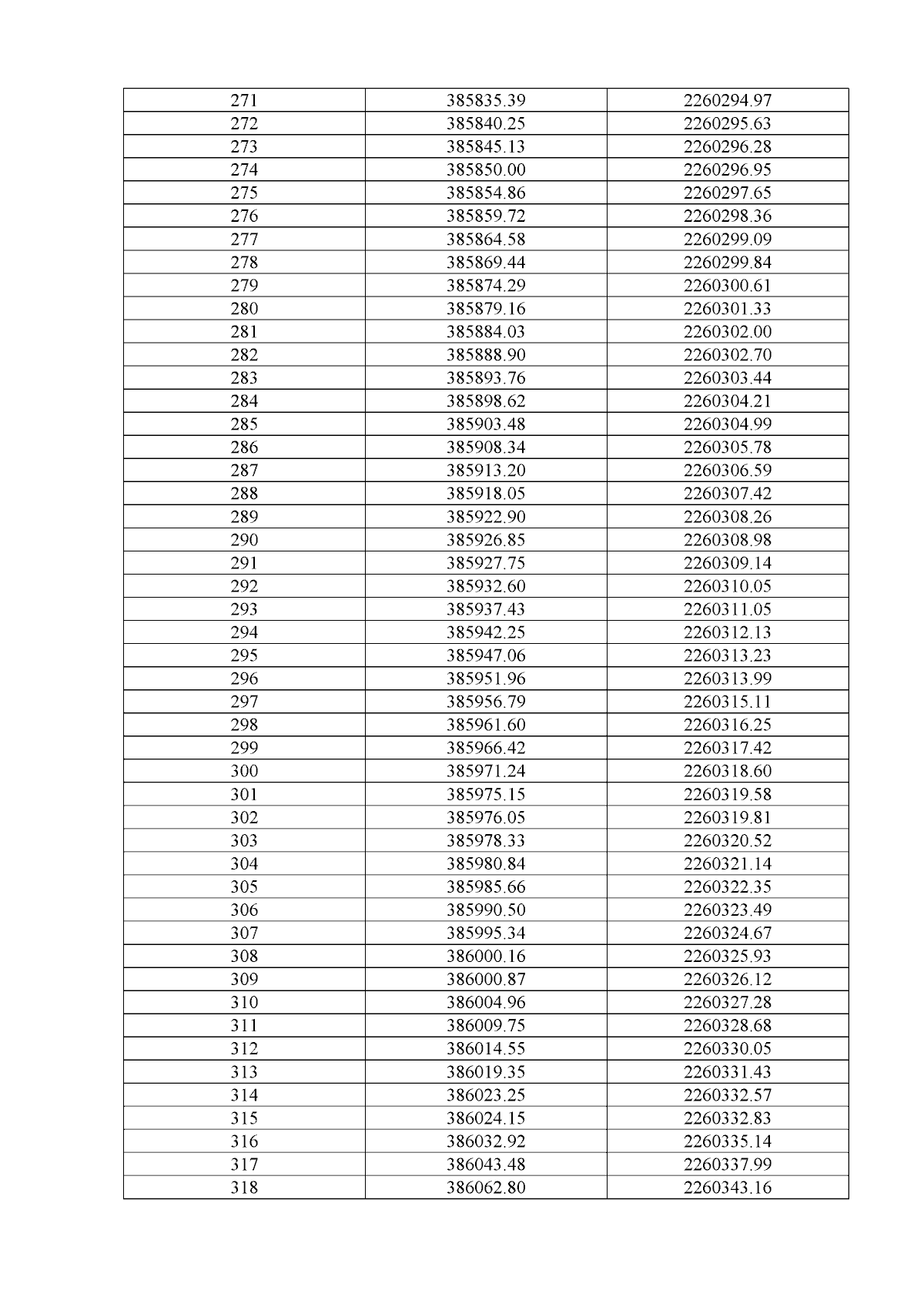 | 271 | 385835.39 | 2260294.97 |
|---|---|---|
| 272 | 385840.25 | 2260295.63 |
| 273 | 385845.13 | 2260296.28 |
| 274 | 385850.00 | 2260296.95 |
| 275 | 385854.86 | 2260297.65 |
| 276 | 385859.72 | 2260298.36 |
| 277 | 385864.58 | 2260299.09 |
| 278 | 385869.44 | 2260299.84 |
| 279 | 385874.29 | 2260300.61 |
| 280 | 385879.16 | 2260301.33 |
| 281 | 385884.03 | 2260302.00 |
| 282 | 385888.90 | 2260302.70 |
| 283 | 385893.76 | 2260303.44 |
| 284 | 385898.62 | 2260304.21 |
| 285 | 385903.48 | 2260304.99 |
| 286 | 385908.34 | 2260305.78 |
| 287 | 385913.20 | 2260306.59 |
| 288 | 385918.05 | 2260307.42 |
| 289 | 385922.90 | 2260308.26 |
| 290 | 385926.85 | 2260308.98 |
| 291 | 385927.75 | 2260309.14 |
| 292 | 385932.60 | 2260310.05 |
| 293 | 385937.43 | 2260311.05 |
| 294 | 385942.25 | 2260312.13 |
| 295 | 385947.06 | 2260313.23 |
| 296 | 385951.96 | 2260313.99 |
| 297 | 385956.79 | 2260315.11 |
| 298 | 385961.60 | 2260316.25 |
| 299 | 385966.42 | 2260317.42 |
| 300 | 385971.24 | 2260318.60 |
| 301 | 385975.15 | 2260319.58 |
| 302 | 385976.05 | 2260319.81 |
| 303 | 385978.33 | 2260320.52 |
| 304 | 385980.84 | 2260321.14 |
| 305 | 385985.66 | 2260322.35 |
| 306 | 385990.50 | 2260323.49 |
| 307 | 385995.34 | 2260324.67 |
| 308 | 386000.16 | 2260325.93 |
| 309 | 386000.87 | 2260326.12 |
| 310 | 386004.96 | 2260327.28 |
| 311 | 386009.75 | 2260328.68 |
| 312 | 386014.55 | 2260330.05 |
| 313 | 386019.35 | 2260331.43 |
| 314 | 386023.25 | 2260332.57 |
| 315 | 386024.15 | 2260332.83 |
| 316 | 386032.92 | 2260335.14 |
| 317 | 386043.48 | 2260337.99 |
| 318 | 386062.80 | 2260343.16 |